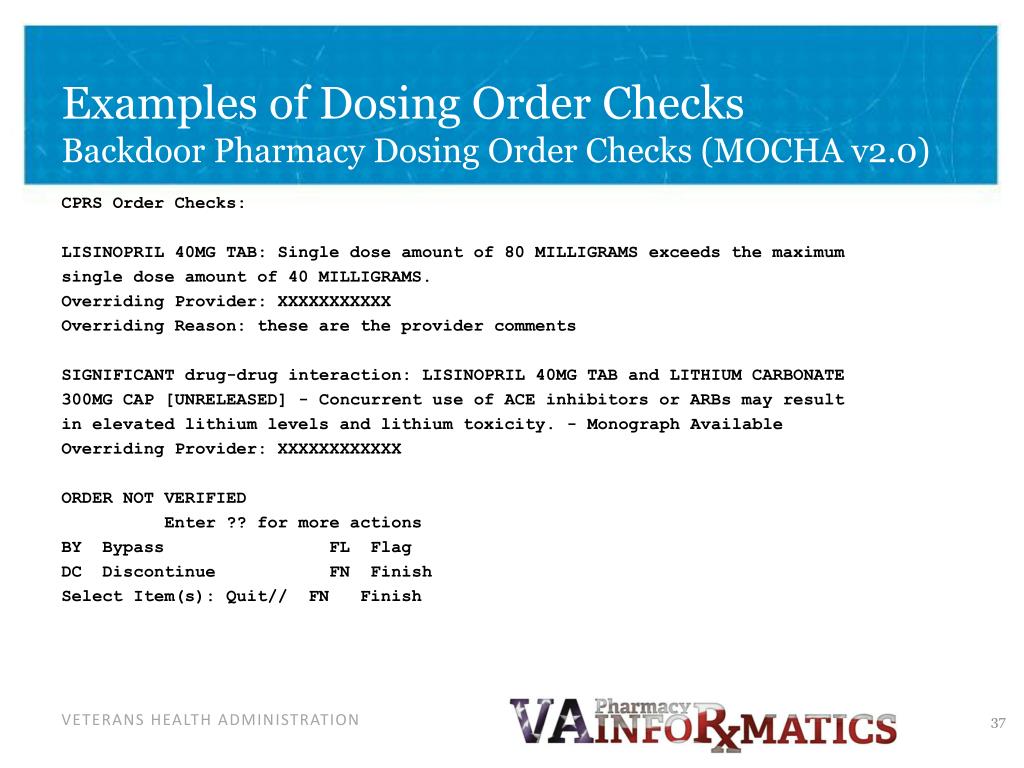 Examples of Dosing Order Checks
Backdoor Pharmacy Dosing Order Checks (MOCHA v2.0)

CPRS Order Checks:

LISINOPRIL 40MG TAB: Single dose amount of 80 MILLIGRAMS exceeds the maximum single dose amount of 40 MILLIGRAMS.
Overriding Provider: XXXXXXXXXXX
Overriding Reason: these are the provider comments

SIGNIFICANT drug-drug interaction: LISINOPRIL 40MG TAB and LITHIUM CARBONATE 300MG CAP [UNRELEASED] - Concurrent use of ACE inhibitors or ARBs may result in elevated lithium levels and lithium toxicity. - Monograph Available
Overriding Provider: XXXXXXXXXXXX

ORDER NOT VERIFIED
Enter ?? for more actions
BY Bypass FL Flag
DC Discontinue FN Finish
Select Item(s): Quit// FN Finish

VETERANS HEALTH ADMINISTRATION

VA Pharmacy INFORxMATICS

37